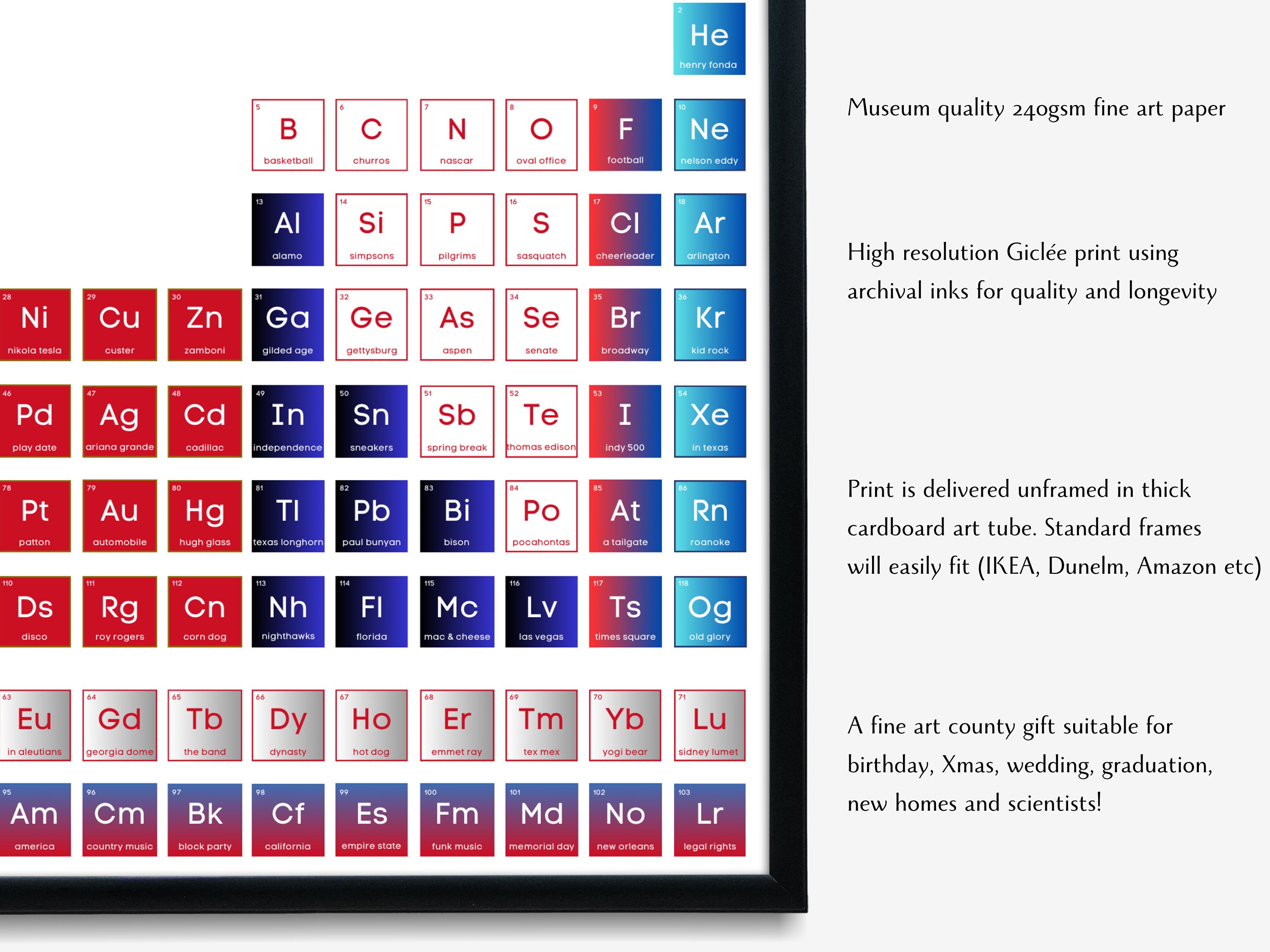 2
He
henry fonda

5
B
basketball

6
C
churros

7
N
nascar

8
O
oval office

9
F
football

10
Ne
nelson eddy

13
Al
alamo

14
Si
simpsons

15
P
pilgrims

16
S
sasquatch

17
Cl
cheerleader

18
Ar
arlington

28
Ni
nikola tesla

29
Cu
custer

30
Zn
zamboni

31
Ga
gilded age

32
Ge
gettysburg

33
As
aspen

34
Se
senate

35
Br
broadway

36
Kr
kid rock

46
Pd
play date

47
Ag
ariana grande

48
Cd
cadillac

49
In
independence

50
Sn
sneakers

51
Sb
spring break

52
Te
thomas edison

53
I
indy 500

54
Xe
in texas

78
Pt
patton

79
Au
automobile

80
Hg
hugh glass

81
Tl
texas longhorn

82
Pb
paul bunyan

83
Bi
bison

84
Po
pocahontas

85
At
a tailgate

86
Rn
roanoke

110
Ds
disco

111
Rg
roy rogers

112
Cn
corn dog

113
Nh
nighthawks

114
Fl
florida

115
Mc
mac & cheese

116
Lv
las vegas

117
Ts
times square

118
Og
old glory

63
Eu
in aleutians

64
Gd
georgia dome

65
Tb
the band

66
Dy
dynasty

67
Ho
hot dog

68
Er
emmet ray

69
Tm
tex mex

70
Yb
yogi bear

71
Lu
sidney lumet

95
Am
america

96
Cm
country music

97
Bk
block party

98
Cf
california

99
Es
empire state

100
Fm
funk music

101
Md
memorial day

102
No
new orleans

103
Lr
legal rights

Museum quality 240gsm fine art paper

High resolution Giclée print using archival inks for quality and longevity

Print is delivered unframed in thick cardboard art tube. Standard frames will easily fit (IKEA, Dunelm, Amazon etc)

A fine art county gift suitable for birthday, Xmas, wedding, graduation, new homes and scientists!